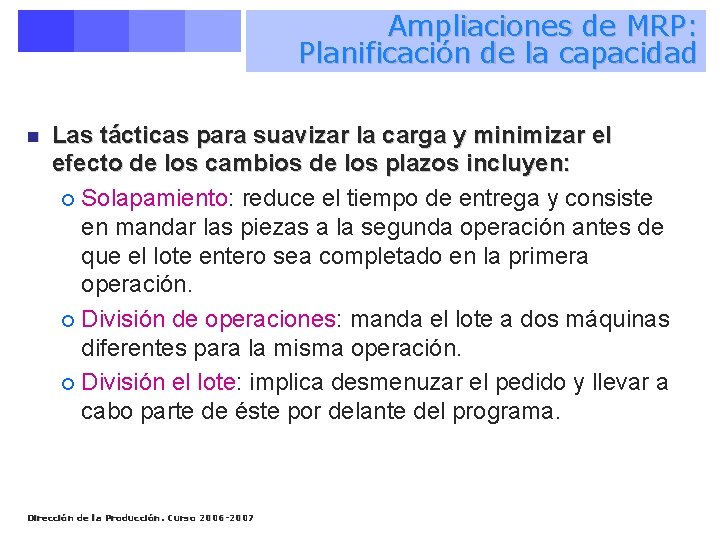 Ampliaciones de MRP: Planificación de la capacidad

Las tácticas para suavizar la carga y minimizar el efecto de los cambios de los plazos incluyen:

Solapamiento: reduce el tiempo de entrega y consiste en mandar las piezas a la segunda operación antes de que el lote entero sea completado en la primera operación.

División de operaciones: manda el lote a dos máquinas diferentes para la misma operación.

División el lote: implica desmenuzar el pedido y llevar a cabo parte de éste por delante del programa.

Dirección de la Producción. Curso 2006-2007